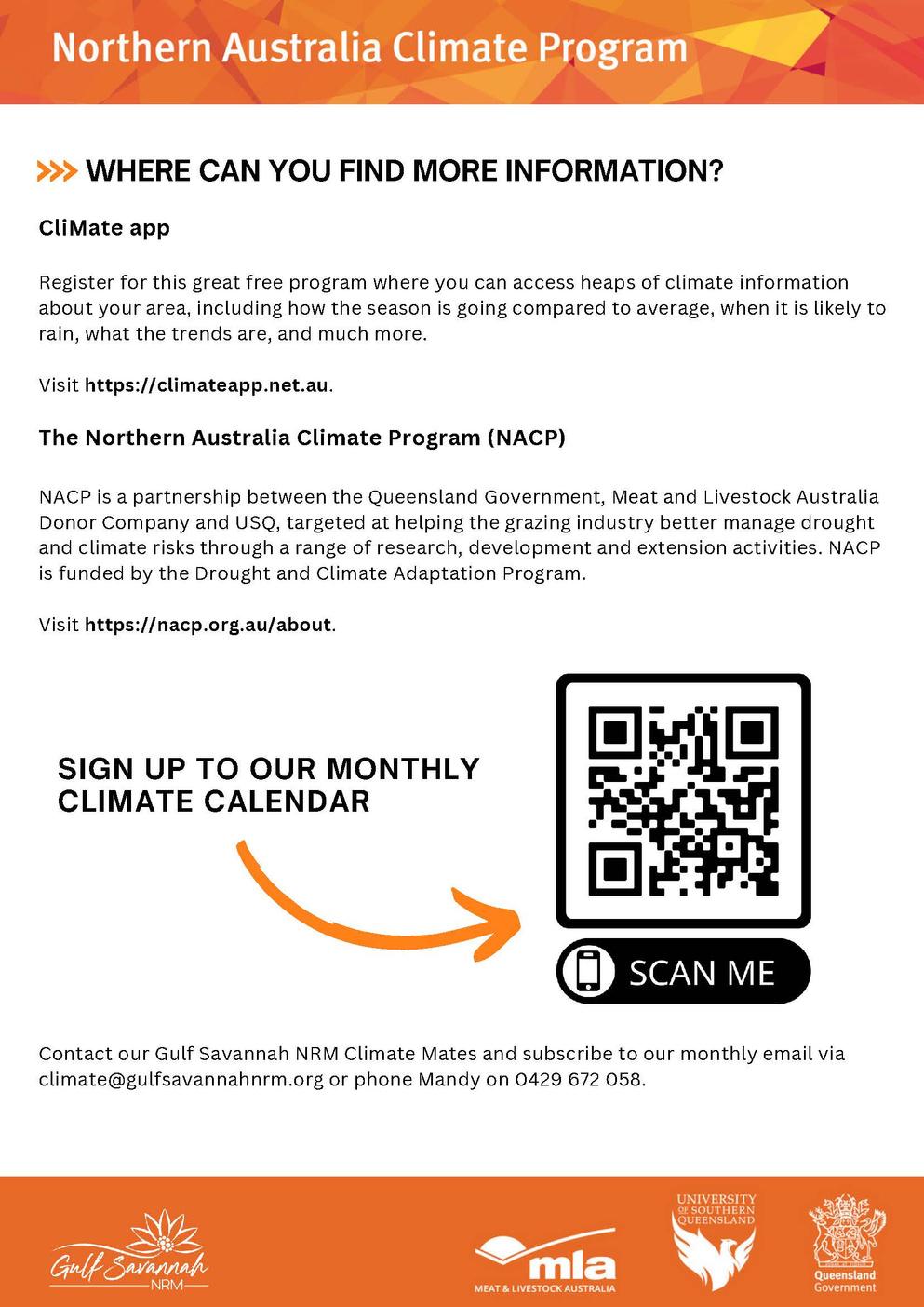 Northern Australia Climate Program

>>> WHERE CAN YOU FIND MORE INFORMATION?

CliMate app

Register for this great free program where you can access heaps of climate information about your area, including how the season is going compared to average, when it is likely to rain, what the trends are, and much more.

Visit https://climateapp.net.au.

The Northern Australia Climate Program (NACP)

NACP is a partnership between the Queensland Government, Meat and Livestock Australia Donor Company and USQ, targeted at helping the grazing industry better manage drought and climate risks through a range of research, development and extension activities. NACP is funded by the Drought and Climate Adaptation Program.

Visit https://nacp.org.au/about.

SIGN UP TO OUR MONTHLY CLIMATE CALENDAR

SCAN ME

Contact our Gulf Savannah NRM Climate Mates and subscribe to our monthly email via climate@gulfsavannahnrm.org or phone Mandy on 0429 672 058.

Gulf Savannah NRM

mla MEAT & LIVESTOCK AUSTRALIA

UNIVERSITY OF SOUTHERN QUEENSLAND

Queensland Government